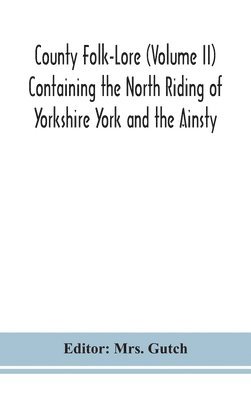 County Folk-Lore (Volume II) Containing the North Riding of Yorkshire York and the Ainsty

Editor: Mrs. Gutch